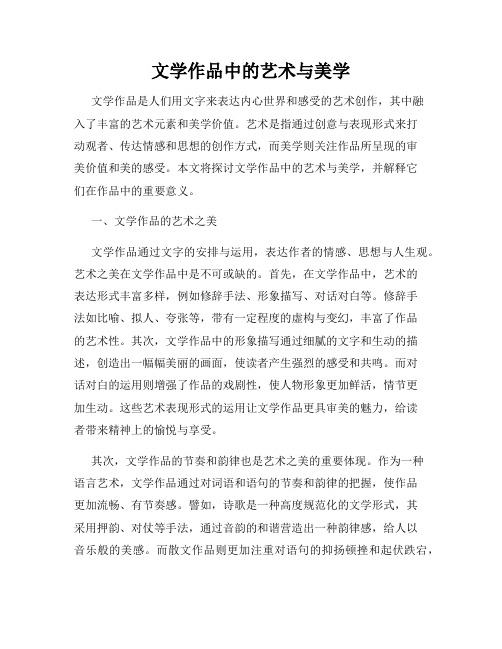 文学作品中的艺术与美学

文学作品是人们用文字来表达内心世界和感受的艺术创作，其中融入了丰富的艺术元素和美学价值。艺术是指通过创意与表现形式来打动观者、传达情感和思想的创作方式，而美学则关注作品所呈现的审美价值和美的感受。本文将探讨文学作品中的艺术与美学，并解释它们在作品中的重要意义。

一、文学作品的艺术之美

文学作品通过文字的安排与运用，表达作者的情感、思想与人生观。艺术之美在文学作品中是不可或缺的。首先，在文学作品中，艺术的表达形式丰富多样，例如修辞手法、形象描写、对话对白等。修辞手法如比喻、拟人、夸张等，带有一定程度的虚构与变幻，丰富了作品的艺术性。其次，文学作品中的形象描写通过细腻的文字和生动的描述，创造出一幅幅美丽的画面，使读者产生强烈的感受和共鸣。而对话对白的运用则增强了作品的戏剧性，使人物形象更加鲜活，情节更加生动。这些艺术表现形式的运用让文学作品更具审美的魅力，给读者带来精神上的愉悦与享受。

其次，文学作品的节奏和韵律也是艺术之美的重要体现。作为一种语言艺术，文学作品通过对词语和语句的节奏和韵律的把握，使作品更加流畅、有节奏感。譬如，诗歌是一种高度规范化的文学形式，其采用押韵、对仗等手法，通过音韵的和谐营造出一种韵律感，给人以音乐般的美感。而散文作品则更加注重对语句的抑扬顿挫和起伏跌宕，